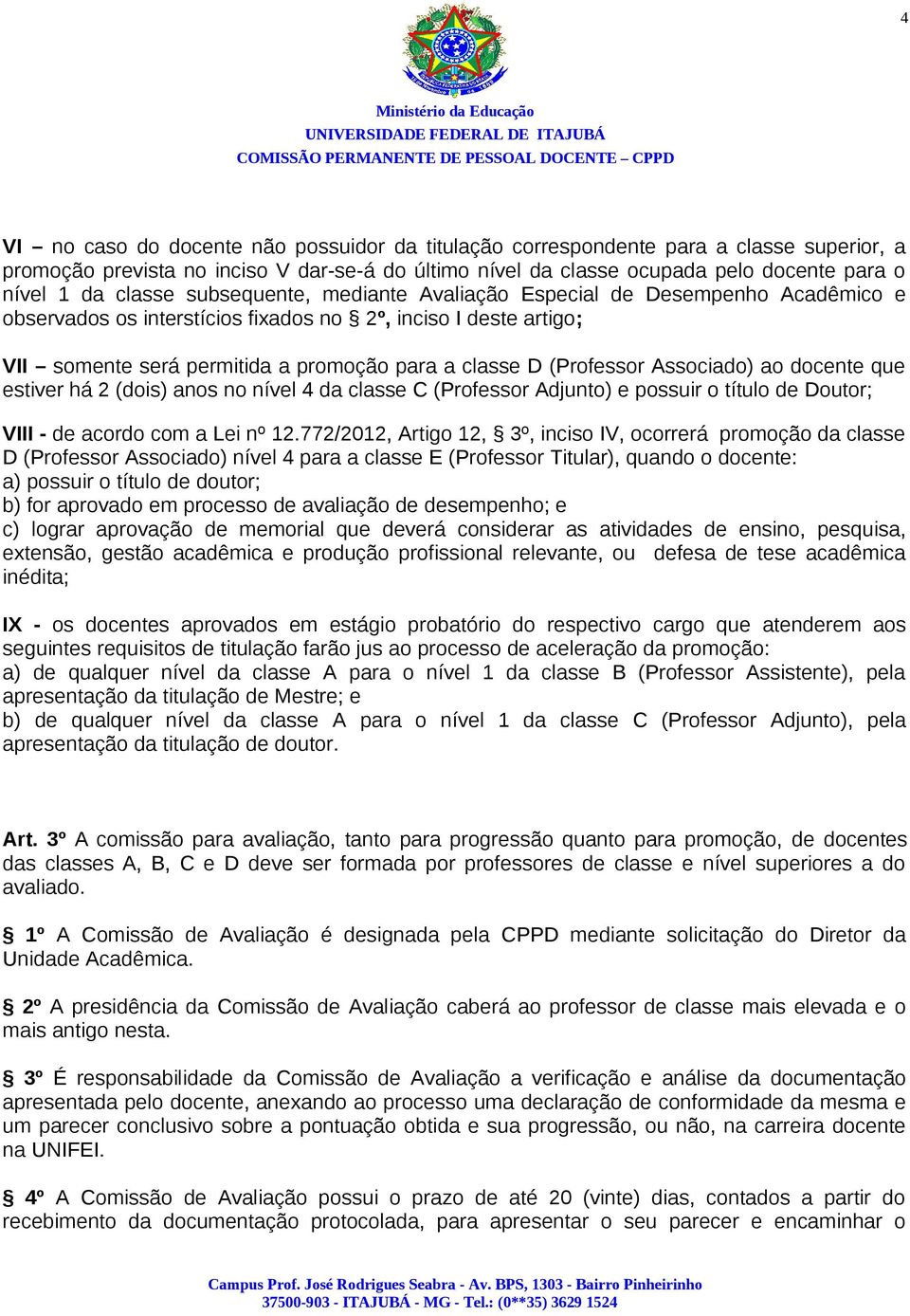 4

Ministério da Educação
UNIVERSIDADE FEDERAL DE ITAJUBÁ
COMISSÃO PERMANENTE DE PESSOAL DOCENTE – CPPD

VI – no caso do docente não possuidor da titulação correspondente para a classe superior, a promoção prevista no inciso V dar-se-á do último nível da classe ocupada pelo docente para o nível 1 da classe subsequente, mediante Avaliação Especial de Desempenho Acadêmico e observados os interstícios fixados no § 2º, inciso I deste artigo;

VII – somente será permitida a promoção para a classe D (Professor Associado) ao docente que estiver há 2 (dois) anos no nível 4 da classe C (Professor Adjunto) e possuir o título de Doutor;

VIII - de acordo com a Lei nº 12.772/2012, Artigo 12, § 3º, inciso IV, ocorrerá promoção da classe D (Professor Associado) nível 4 para a classe E (Professor Titular), quando o docente:
a) possuir o título de doutor;
b) for aprovado em processo de avaliação de desempenho; e
c) lograr aprovação de memorial que deverá considerar as atividades de ensino, pesquisa, extensão, gestão acadêmica e produção profissional relevante, ou defesa de tese acadêmica inédita;

IX - os docentes aprovados em estágio probatório do respectivo cargo que atenderem aos seguintes requisitos de titulação farão jus ao processo de aceleração da promoção:
a) de qualquer nível da classe A para o nível 1 da classe B (Professor Assistente), pela apresentação da titulação de Mestre; e
b) de qualquer nível da classe A para o nível 1 da classe C (Professor Adjunto), pela apresentação da titulação de doutor.

Art. 3º A comissão para avaliação, tanto para progressão quanto para promoção, de docentes das classes A, B, C e D deve ser formada por professores de classe e nível superiores a do avaliado.

§ 1º A Comissão de Avaliação é designada pela CPPD mediante solicitação do Diretor da Unidade Acadêmica.

§ 2º A presidência da Comissão de Avaliação caberá ao professor de classe mais elevada e o mais antigo nesta.

§ 3º É responsabilidade da Comissão de Avaliação a verificação e análise da documentação apresentada pelo docente, anexando ao processo uma declaração de conformidade da mesma e um parecer conclusivo sobre a pontuação obtida e sua progressão, ou não, na carreira docente na UNIFEI.

§ 4º A Comissão de Avaliação possui o prazo de até 20 (vinte) dias, contados a partir do recebimento da documentação protocolada, para apresentar o seu parecer e encaminhar o

Campus Prof. José Rodrigues Seabra - Av. BPS, 1303 - Bairro Pinheirinho
37500-903 - ITAJUBÁ - MG - Tel.: (0**35) 3629 1524